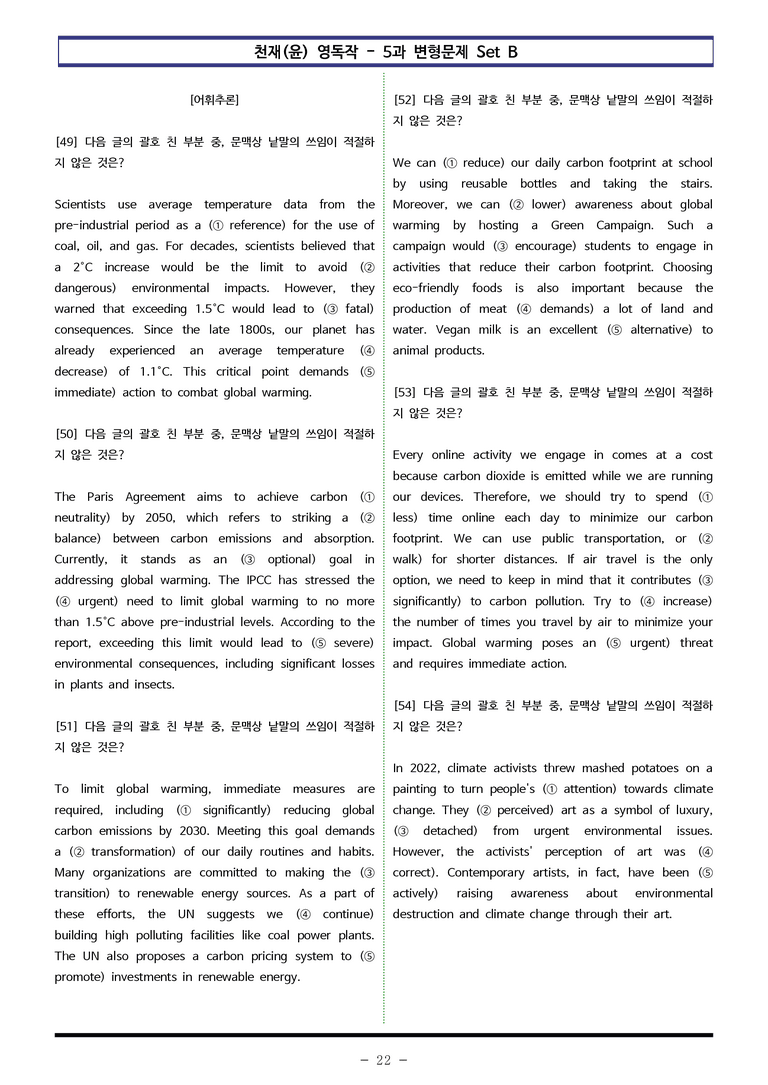 천재(윤) 영독작 - 5과 변형문제 Set B

[어휘추론]

[49] 다음 글의 괄호 친 부분 중, 문맥상 낱말의 쓰임이 적절하지 않은 것은?

Scientists use average temperature data from the pre-industrial period as a (① reference) for the use of coal, oil, and gas. For decades, scientists believed that a 2°C increase would be the limit to avoid (② dangerous) environmental impacts. However, they warned that exceeding 1.5°C would lead to (③ fatal) consequences. Since the late 1800s, our planet has already experienced an average temperature (④ decrease) of 1.1°C. This critical point demands (⑤ immediate) action to combat global warming.

[50] 다음 글의 괄호 친 부분 중, 문맥상 낱말의 쓰임이 적절하지 않은 것은?

The Paris Agreement aims to achieve carbon (① neutrality) by 2050, which refers to striking a (② balance) between carbon emissions and absorption. Currently, it stands as an (③ optional) goal in addressing global warming. The IPCC has stressed the (④ urgent) need to limit global warming to no more than 1.5°C above pre-industrial levels. According to the report, exceeding this limit would lead to (⑤ severe) environmental consequences, including significant losses in plants and insects.

[51] 다음 글의 괄호 친 부분 중, 문맥상 낱말의 쓰임이 적절하지 않은 것은?

To limit global warming, immediate measures are required, including (① significantly) reducing global carbon emissions by 2030. Meeting this goal demands a (② transformation) of our daily routines and habits. Many organizations are committed to making the (③ transition) to renewable energy sources. As a part of these efforts, the UN suggests we (④ continue) building high polluting facilities like coal power plants. The UN also proposes a carbon pricing system to (⑤ promote) investments in renewable energy.

[52] 다음 글의 괄호 친 부분 중, 문맥상 낱말의 쓰임이 적절하지 않은 것은?

We can (① reduce) our daily carbon footprint at school by using reusable bottles and taking the stairs. Moreover, we can (② lower) awareness about global warming by hosting a Green Campaign. Such a campaign would (③ encourage) students to engage in activities that reduce their carbon footprint. Choosing eco-friendly foods is also important because the production of meat (④ demands) a lot of land and water. Vegan milk is an excellent (⑤ alternative) to animal products.

[53] 다음 글의 괄호 친 부분 중, 문맥상 낱말의 쓰임이 적절하지 않은 것은?

Every online activity we engage in comes at a cost because carbon dioxide is emitted while we are running our devices. Therefore, we should try to spend (① less) time online each day to minimize our carbon footprint. We can use public transportation, or (② walk) for shorter distances. If air travel is the only option, we need to keep in mind that it contributes (③ significantly) to carbon pollution. Try to (④ increase) the number of times you travel by air to minimize your impact. Global warming poses an (⑤ urgent) threat and requires immediate action.

[54] 다음 글의 괄호 친 부분 중, 문맥상 낱말의 쓰임이 적절하지 않은 것은?

In 2022, climate activists threw mashed potatoes on a painting to turn people's (① attention) towards climate change. They (② perceived) art as a symbol of luxury, (③ detached) from urgent environmental issues. However, the activists' perception of art was (④ correct). Contemporary artists, in fact, have been (⑤ actively) raising awareness about environmental destruction and climate change through their art.

- 22 -